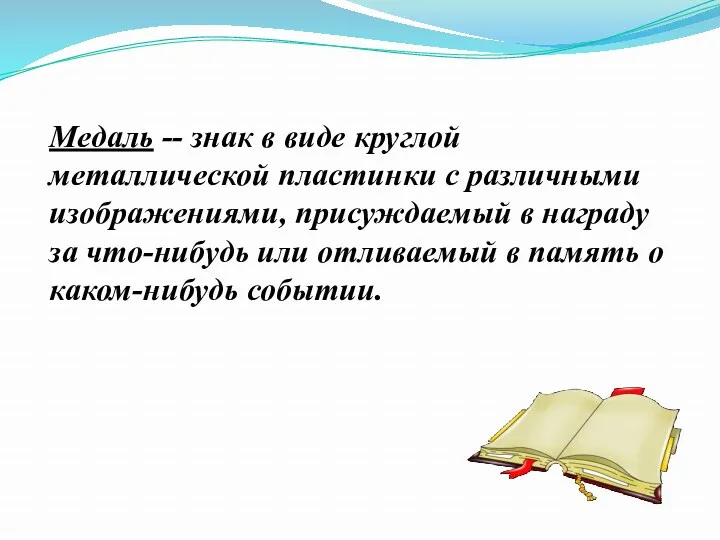 Медаль -- знак в виде круглой металлической пластинки с различными изображениями, присуждаемый в награду за что-нибудь или отливаемый в память о каком-нибудь событии.